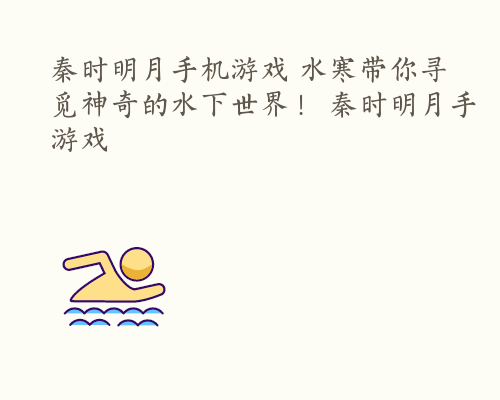 秦时明月手机游戏 水寒带你寻觅神奇的水下世界！ 秦时明月手游戏